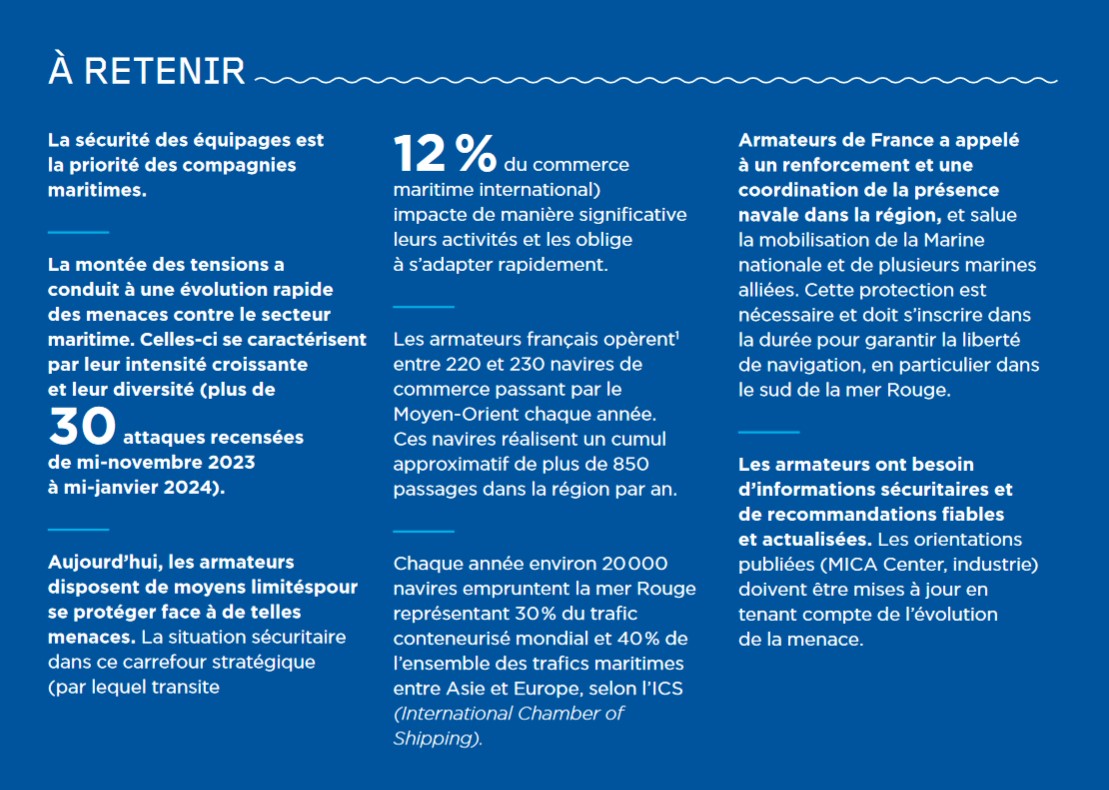 À RETENIR

La sécurité des équipages est la priorité des compagnies maritimes.

La montée des tensions a conduit à une évolution rapide des menaces contre le secteur maritime. Celles-ci se caractérisent par leur intensité croissante et leur diversité (plus de 30 attaques recensées de mi-novembre 2023 à mi-janvier 2024).

Aujourd'hui, les armateurs disposent de moyens limitéspour se protéger face à de telles menaces. La situation sécuritaire dans ce carrefour stratégique (par lequel transite

12 % du commerce maritime international) impacte de manière significative leurs activités et les oblige à s'adapter rapidement.

Les armateurs français opèrent$^1$ entre 220 et 230 navires de commerce passant par le Moyen-Orient chaque année. Ces navires réalisent un cumul approximatif de plus de 850 passages dans la région par an.

Chaque année environ 20 000 navires empruntent la mer Rouge représentant 30 % du trafic conteneurisé mondial et 40 % de l'ensemble des trafics maritimes entre Asie et Europe, selon l'ICS (International Chamber of Shipping).

Armateurs de France a appelé à un renforcement et une coordination de la présence navale dans la région, et salue la mobilisation de la Marine nationale et de plusieurs marines alliées. Cette protection est nécessaire et doit s'inscrire dans la durée pour garantir la liberté de navigation, en particulier dans le sud de la mer Rouge.

Les armateurs ont besoin d'informations sécuritaires et de recommandations fiables et actualisées. Les orientations publiées (MICA Center, industrie) doivent être mises à jour en tenant compte de l'évolution de la menace.